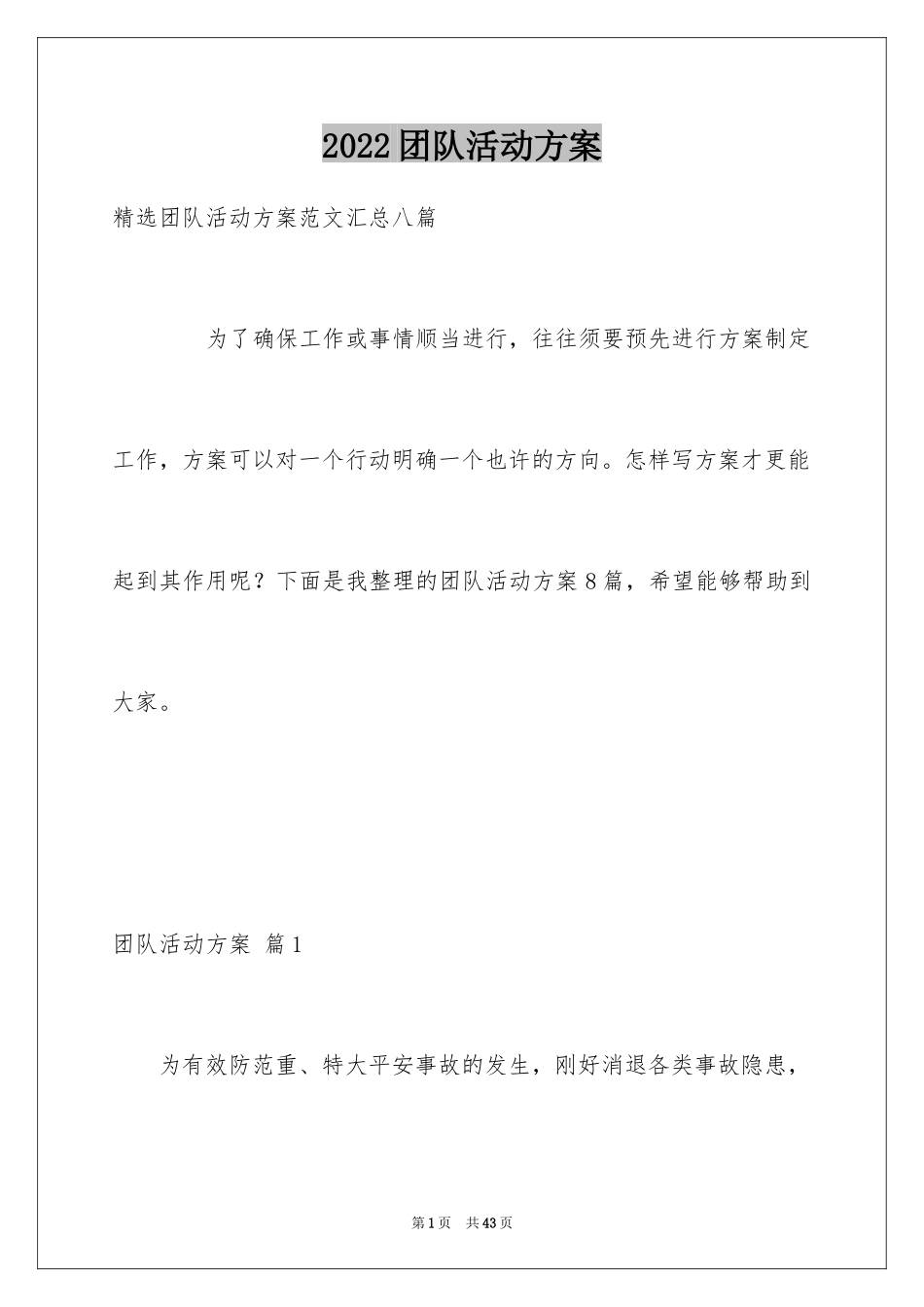 2022团队活动方案

精选团队活动方案范文汇总八篇

为了确保工作或事情顺当进行，往往须要预先进行方案制定工作，方案可以对一个行动明确一个也许的方向。怎样写方案才更能起到其作用呢？下面是我整理的团队活动方案8篇，希望能够帮助到大家。

团队活动方案 篇1

为有效防范重、特大平安事故的发生，刚好消退各类事故隐患，

第1页 共43页